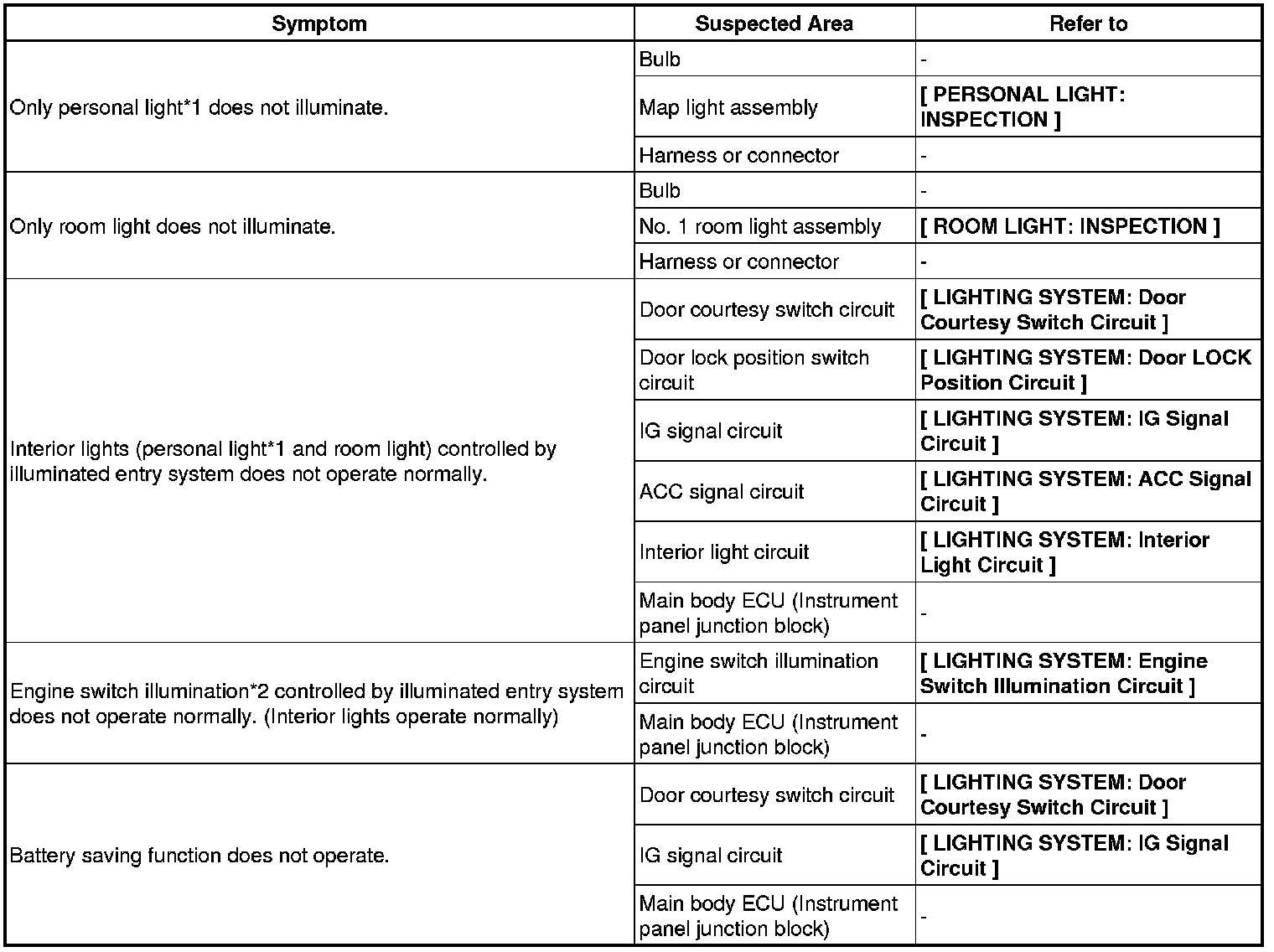 | Symptom | Suspected Area | Refer to |
|---|---|---|
| Only personal light*1 does not illuminate. | Bulb | - |
| | Map light assembly | [ PERSONAL LIGHT: INSPECTION ] |
| | Harness or connector | - |
| Only room light does not illuminate. | Bulb | - |
| | No. 1 room light assembly | [ ROOM LIGHT: INSPECTION ] |
| | Harness or connector | - |
| Interior lights (personal light*1 and room light) controlled by illuminated entry system does not operate normally. | Door courtesy switch circuit | [ LIGHTING SYSTEM: Door Courtesy Switch Circuit ] |
| | Door lock position switch circuit | [ LIGHTING SYSTEM: Door LOCK Position Circuit ] |
| | IG signal circuit | [ LIGHTING SYSTEM: IG Signal Circuit ] |
| | ACC signal circuit | [ LIGHTING SYSTEM: ACC Signal Circuit ] |
| | Interior light circuit | [ LIGHTING SYSTEM: Interior Light Circuit ] |
| | Main body ECU (Instrument panel junction block) | - |
| Engine switch illumination*2 controlled by illuminated entry system does not operate normally. (Interior lights operate normally) | Engine switch illumination circuit | [ LIGHTING SYSTEM: Engine Switch Illumination Circuit ] |
| | Main body ECU (Instrument panel junction block) | - |
| Battery saving function does not operate. | Door courtesy switch circuit | [ LIGHTING SYSTEM: Door Courtesy Switch Circuit ] |
| | IG signal circuit | [ LIGHTING SYSTEM: IG Signal Circuit ] |
| | Main body ECU (Instrument panel junction block) | - |